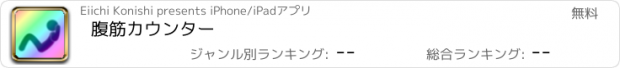 Eiichi Konishi presents iPhone/iPadアプリ

無料

腹筋カウンター

ジャンル別ランキング: --

総合ランキング: --